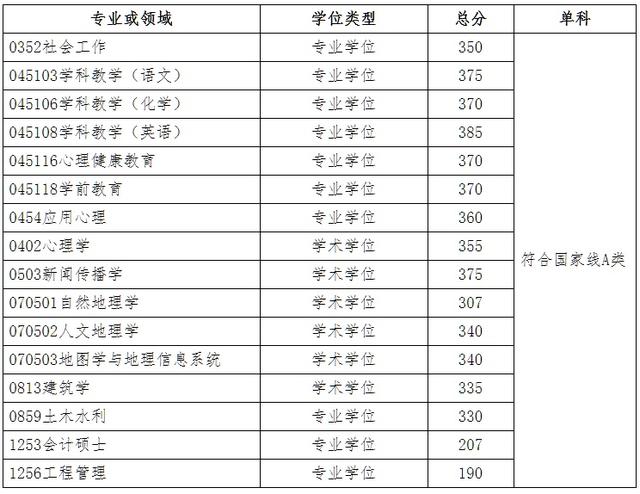 | 专业或领域 | 学位类型 | 总分 | 单科 |
|---|---|---|---|
| 0352社会工作 | 专业学位 | 350 | 符合国家线A类 |
| 045103学科教学（语文） | 专业学位 | 375 | |
| 045106学科教学（化学） | 专业学位 | 370 | |
| 045108学科教学（英语） | 专业学位 | 385 | |
| 045116心理健康教育 | 专业学位 | 370 | |
| 045118学前教育 | 专业学位 | 370 | |
| 0454应用心理 | 专业学位 | 360 | |
| 0402心理学 | 学术学位 | 355 | |
| 0503新闻传播学 | 学术学位 | 375 | |
| 070501自然地理学 | 学术学位 | 307 | |
| 070502人文地理学 | 学术学位 | 340 | |
| 070503地图学与地理信息系统 | 学术学位 | 340 | |
| 0813建筑学 | 学术学位 | 335 | |
| 0859土木水利 | 专业学位 | 330 | |
| 1253会计硕士 | 专业学位 | 207 | |
| 1256工程管理 | 专业学位 | 190 | |